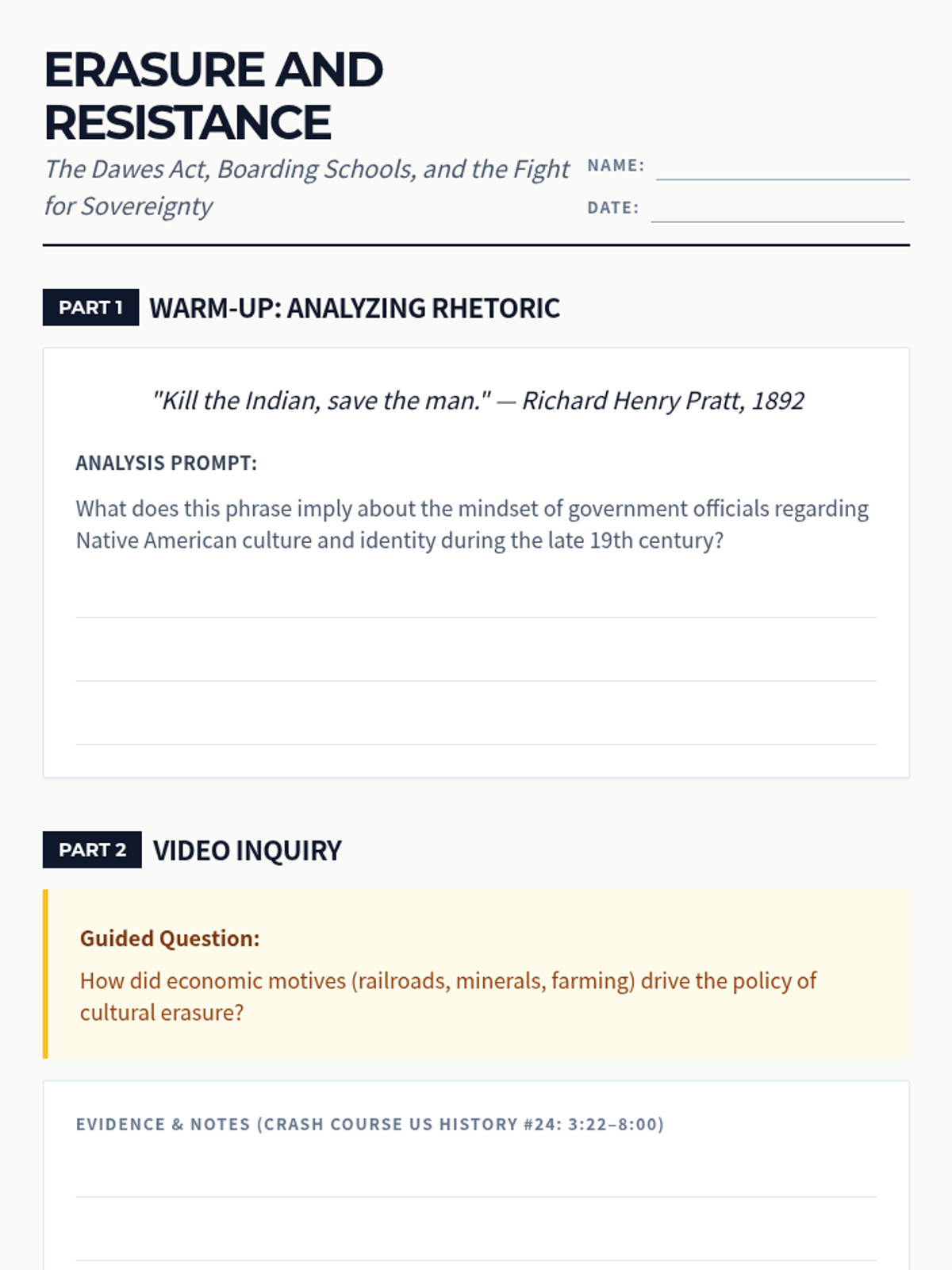 ERASURE AND RESISTANCE

The Dawes Act, Boarding Schools, and the Fight for Sovereignty

NAME:

DATE:

PART 1 WARM-UP: ANALYZING RHETORIC

"Kill the Indian, save the man." — Richard Henry Pratt, 1892

ANALYSIS PROMPT:

What does this phrase imply about the mindset of government officials regarding Native American culture and identity during the late 19th century?

PART 2 VIDEO INQUIRY

Guided Question:

How did economic motives (railroads, minerals, farming) drive the policy of cultural erasure?

EVIDENCE & NOTES (CRASH COURSE US HISTORY #24: 3:22–8:00)